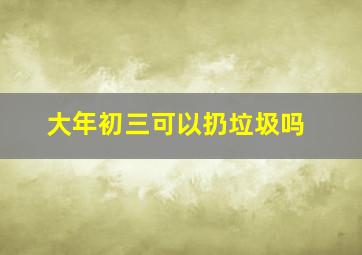 大年初三可以扔垃圾吗